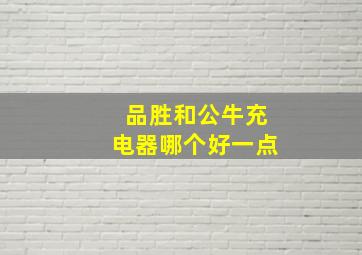 品胜和公牛充电器哪个好一点